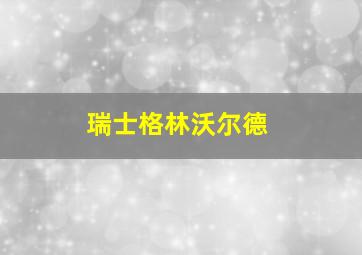 瑞士格林沃尔德